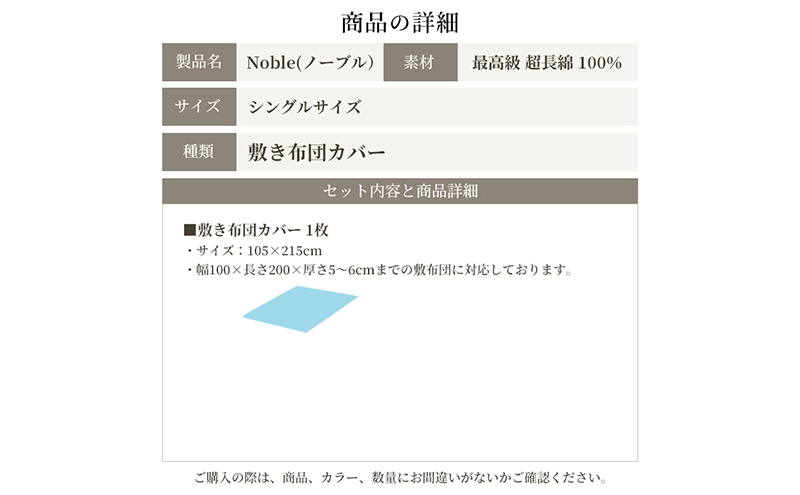 商品の詳細

| 製品名 | Noble(ノーブル) | 素材 | 最高級 超長綿 100% |
|---|---|---|---|
| サイズ | シングルサイズ | | |
| 種類 | 敷き布団カバー | | |

セット内容と商品詳細

■敷き布団カバー 1枚
・サイズ：105×215cm
・幅100×長さ200×厚さ5~6cmまでの敷布団に対応しております。

ご購入の際は、商品、カラー、数量にお間違いがないかご確認ください。